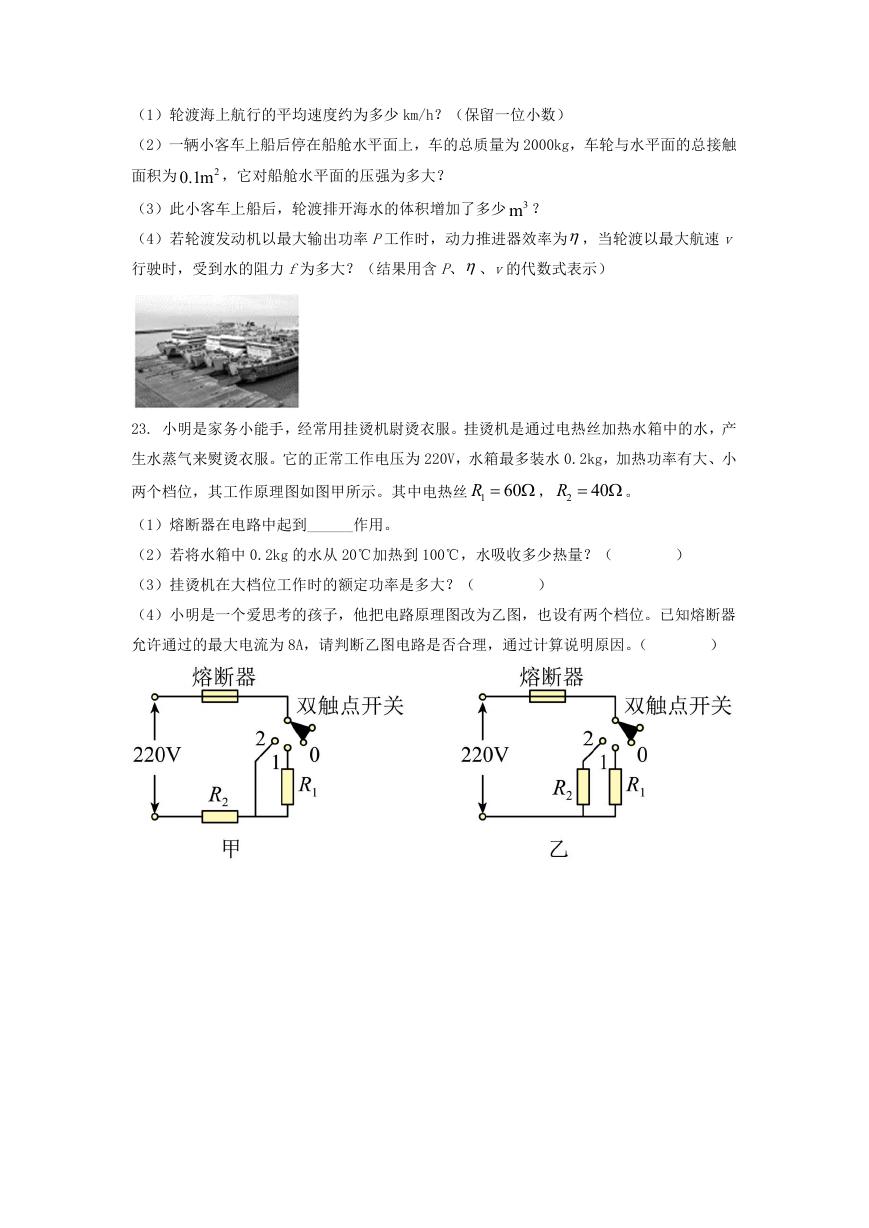 （1）轮渡海上航行的平均速度约为多少 km/h？（保留一位小数）

（2）一辆小客车上船后停在船舱水平面上，车的总质量为 2000kg，车轮与水平面的总接触面积为 $0.1m^2$，它对船舱水平面的压强为多大？

（3）此小客车上船后，轮渡排开海水的体积增加了多少 $m^3$？

（4）若轮渡发动机以最大输出功率 $P$ 工作时，动力推进器效率为 $\eta$，当轮渡以最大航速 $v$ 行驶时，受到水的阻力 $f$ 为多大？（结果用含 $P$、$\eta$、$v$ 的代数式表示）

23. 小明是家务小能手，经常用挂烫机熨烫衣服。挂烫机是通过电热丝加热水箱中的水，产生水蒸气来熨烫衣服。它的正常工作电压为 220V，水箱最多装水 0.2kg，加热功率有大、小两个档位，其工作原理图如图甲所示。其中电热丝 $R_1=60\Omega$，$R_2=40\Omega$。

（1）熔断器在电路中起到______作用。

（2）若将水箱中 0.2kg 的水从 20℃加热到 100℃，水吸收多少热量？（　　　）

（3）挂烫机在大档位工作时的额定功率是多大？（　　　）

（4）小明是一个爱思考的孩子，他把电路原理图改为乙图，也设有两个档位。已知熔断器允许通过的最大电流为 8A，请判断乙图电路是否合理，通过计算说明原因。（　　　）

熔断器
双触点开关
220V
2
1
0
$R_2$
$R_1$
甲

熔断器
双触点开关
220V
2
1
0
$R_2$
$R_1$
乙